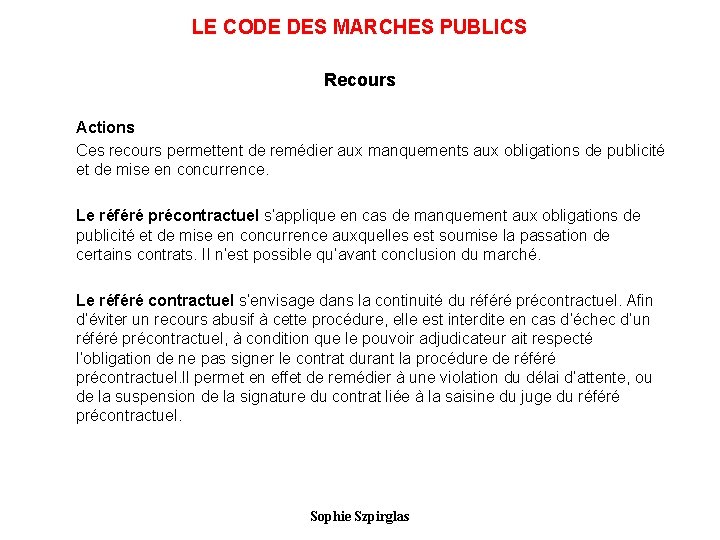 LE CODE DES MARCHES PUBLICS

Recours

Actions

Ces recours permettent de remédier aux manquements aux obligations de publicité et de mise en concurrence.

Le référé précontractuel s'applique en cas de manquement aux obligations de publicité et de mise en concurrence auxquelles est soumise la passation de certains contrats. Il n'est possible qu'avant conclusion du marché.

Le référé contractuel s'envisage dans la continuité du référé précontractuel. Afin d'éviter un recours abusif à cette procédure, elle est interdite en cas d'échec d'un référé précontractuel, à condition que le pouvoir adjudicateur ait respecté l'obligation de ne pas signer le contrat durant la procédure de référé précontractuel.Il permet en effet de remédier à une violation du délai d'attente, ou de la suspension de la signature du contrat liée à la saisine du juge du référé précontractuel.

Sophie Szpirglas